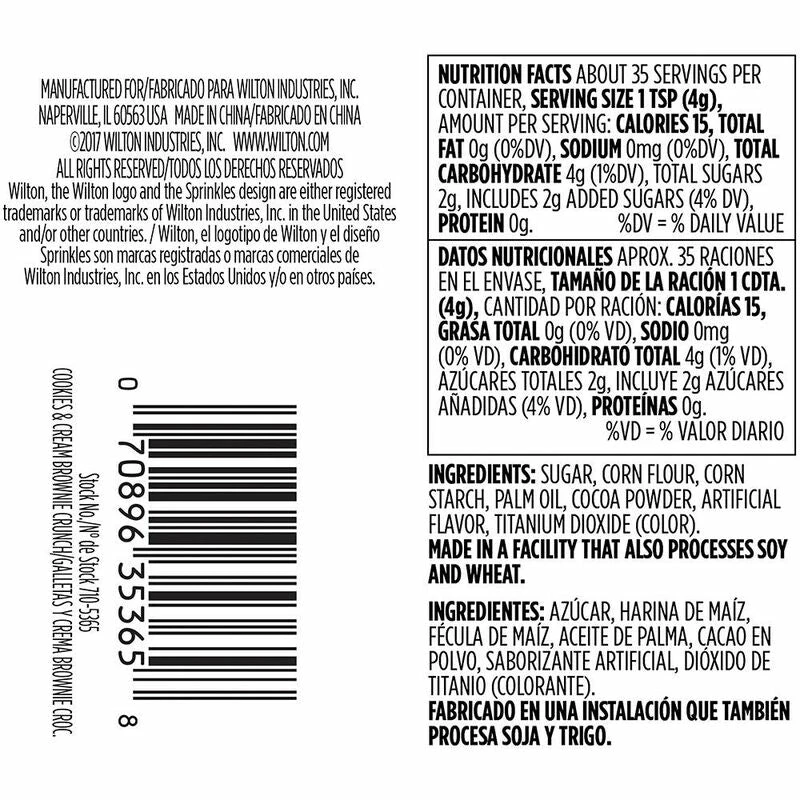 MANUFACTURED FOR/FABRICADO PARA WILTON INDUSTRIES, INC. NAPERVILLE, IL 60563 USA MADE IN CHINA/FABRICADO EN CHINA ©2017 WILTON INDUSTRIES, INC. WWW.WILTON.COM ALL RIGHTS RESERVED/TODOS LOS DERECHOS RESERVADOS Wilton, the Wilton logo and the Sprinkles design are either registered trademarks or trademarks of Wilton Industries, Inc. in the United States and/or other countries. / Wilton, el logotipo de Wilton y el diseño Sprinkles son marcas registradas o marcas comerciales de Wilton Industries, Inc. en los Estados Unidos y/o en otros países.

0 70896 35365 8

Stock No./Nº de Stock 710-5365
COOKIES & CREAM BROWNIE CRUNCH/GALLETAS Y CREMA BROWNIE CROC.

NUTRITION FACTS ABOUT 35 SERVINGS PER CONTAINER, SERVING SIZE 1 TSP (4g), AMOUNT PER SERVING: CALORIES 15, TOTAL FAT 0g (0%DV), SODIUM 0mg (0%DV), TOTAL CARBOHYDRATE 4g (1%DV), TOTAL SUGARS 2g, INCLUDES 2g ADDED SUGARS (4% DV), PROTEIN 0g. %DV = % DAILY VALUE

DATOS NUTRICIONALES APROX. 35 RACIONES EN EL ENVASE, TAMAÑO DE LA RACIÓN 1 CDTA. (4g), CANTIDAD POR RACIÓN: CALORÍAS 15, GRASA TOTAL 0g (0% VD), SODIO 0mg (0% VD), CARBOHIDRATO TOTAL 4g (1% VD), AZÚCARES TOTALES 2g, INCLUYE 2g AZÚCARES AÑADIDAS (4% VD), PROTEÍNAS 0g. %VD = % VALOR DIARIO

INGREDIENTS: SUGAR, CORN FLOUR, CORN STARCH, PALM OIL, COCOA POWDER, ARTIFICIAL FLAVOR, TITANIUM DIOXIDE (COLOR).
MADE IN A FACILITY THAT ALSO PROCESSES SOY AND WHEAT.

INGREDIENTES: AZÚCAR, HARINA DE MAÍZ, FÉCULA DE MAÍZ, ACEITE DE PALMA, CACAO EN POLVO, SABORIZANTE ARTIFICIAL, DIÓXIDO DE TITANIO (COLORANTE).
FABRICADO EN UNA INSTALACIÓN QUE TAMBIÉN PROCESA SOJA Y TRIGO.